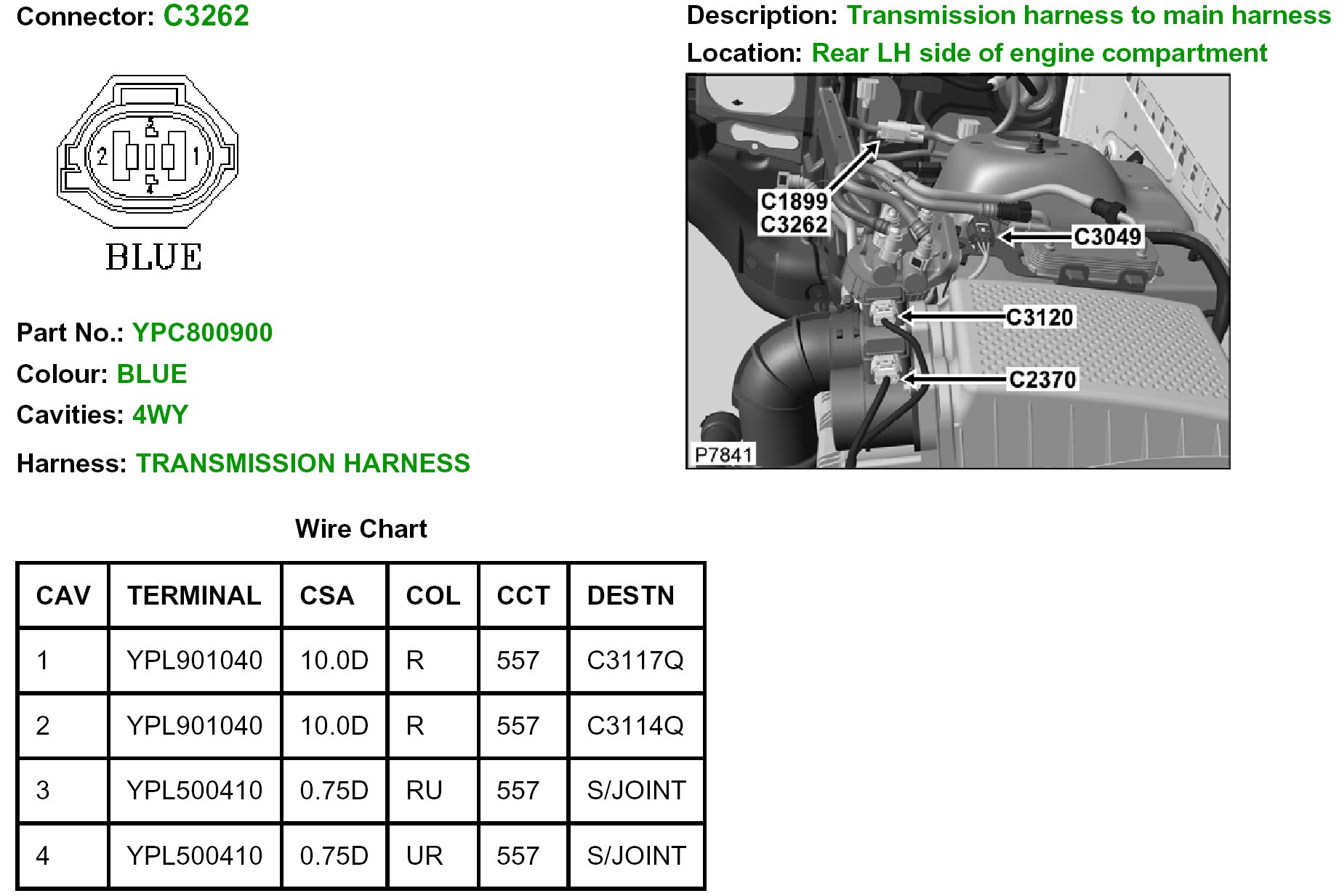 Connector: C3262

Description: Transmission harness to main harness

Location: Rear LH side of engine compartment

3
2
1
4
BLUE

C1899
C3262
C3049
C3120
C2370
P7841

Part No.: YPC800900

Colour: BLUE

Cavities: 4WY

Harness: TRANSMISSION HARNESS

Wire Chart

| CAV | TERMINAL | CSA | COL | CCT | DESTN |
|---|---|---|---|---|---|
| 1 | YPL901040 | 10.0D | R | 557 | C3117Q |
| 2 | YPL901040 | 10.0D | R | 557 | C3114Q |
| 3 | YPL500410 | 0.75D | RU | 557 | S/JOINT |
| 4 | YPL500410 | 0.75D | UR | 557 | S/JOINT |